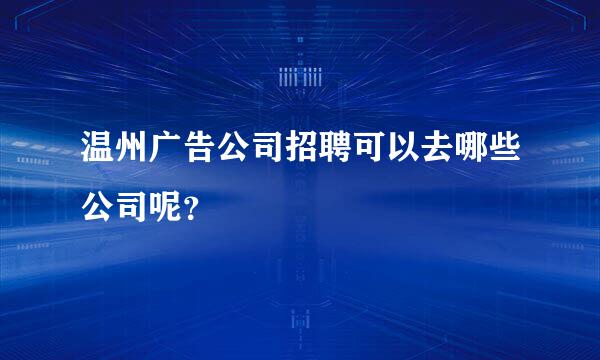 温州广告公司招聘可以去哪些公司呢？